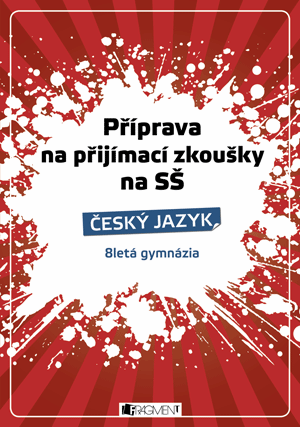 Příprava na přijímací zkoušky na SŠ

ČESKÝ JAZYK

8letá gymnázia

FRAGMENT